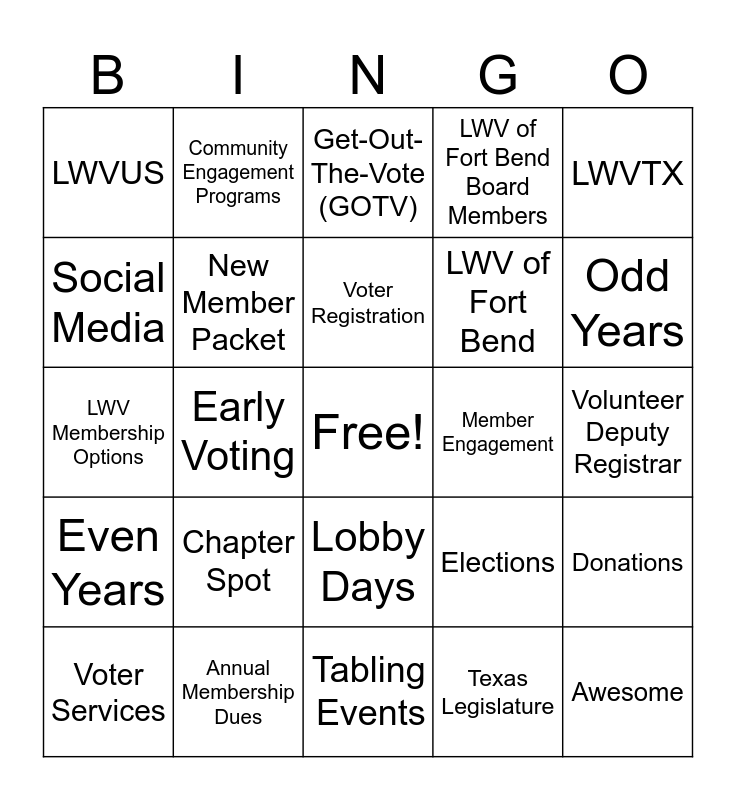 | B | I | N | G | O |
|---|---|---|---|---|
| LWVUS | Community Engagement Programs | Get-Out-The-Vote (GOTV) | LWV of Fort Bend Board Members | LWVTX |
| Social Media | New Member Packet | Voter Registration | LWV of Fort Bend | Odd Years |
| LWV Membership Options | Early Voting | Free! | Member Engagement | Volunteer Deputy Registrar |
| Even Years | Chapter Spot | Lobby Days | Elections | Donations |
| Voter Services | Annual Membership Dues | Tabling Events | Texas Legislature | Awesome |